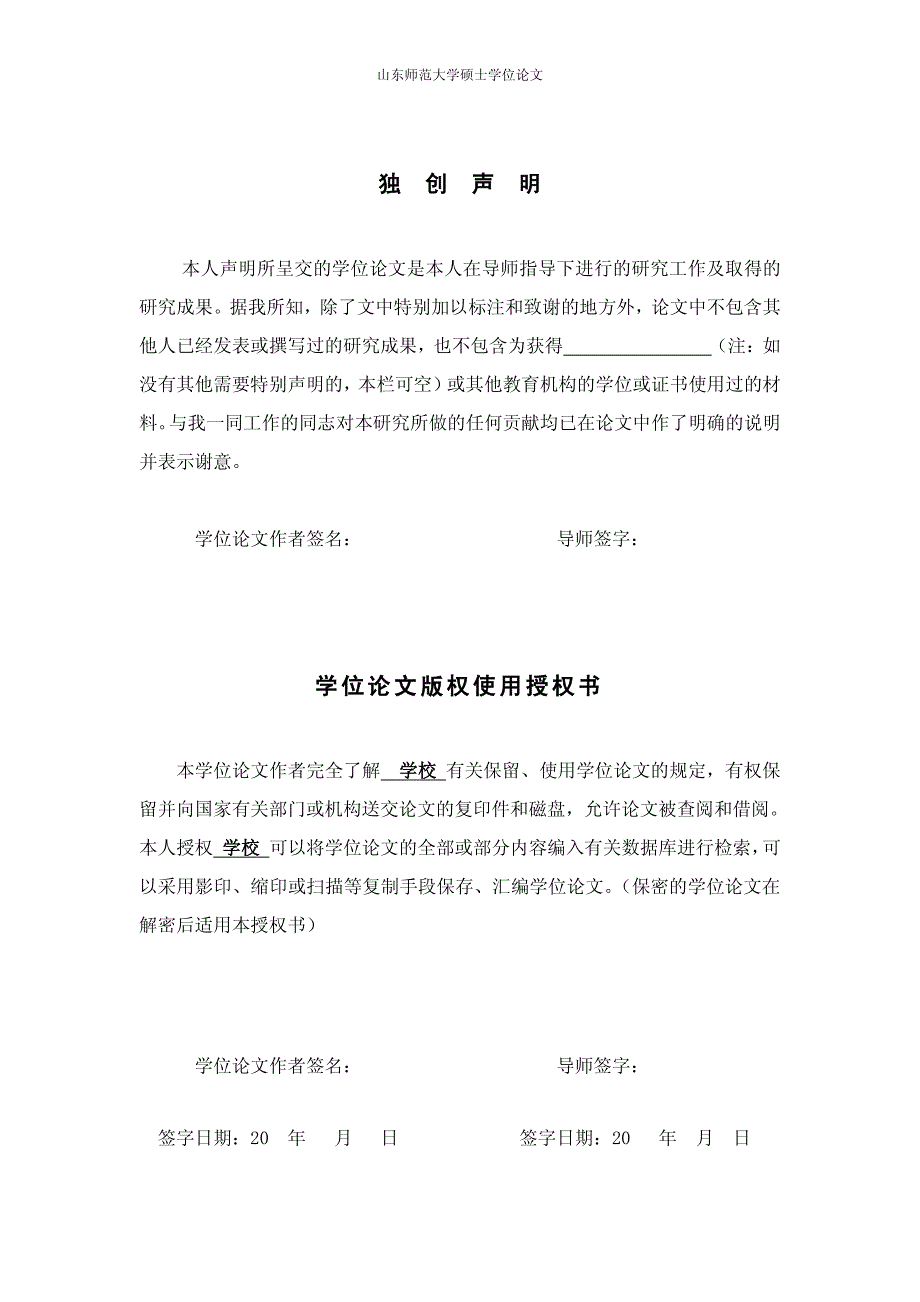 山东师范大学硕士学位论文

独 创 声 明

本人声明所呈交的学位论文是本人在导师指导下进行的研究工作及取得的研究成果。据我所知，除了文中特别加以标注和致谢的地方外，论文中不包含其他人已经发表或撰写过的研究成果，也不包含为获得________________（注：如没有其他需要特别声明的，本栏可空）或其他教育机构的学位或证书使用过的材料。与我一同工作的同志对本研究所做的任何贡献均已在论文中作了明确的说明并表示谢意。

学位论文作者签名：　　　　　　　　　　导师签字：

学位论文版权使用授权书

本学位论文作者完全了解 学校 有关保留、使用学位论文的规定，有权保留并向国家有关部门或机构送交论文的复印件和磁盘，允许论文被查阅和借阅。本人授权 学校 可以将学位论文的全部或部分内容编入有关数据库进行检索，可以采用影印、缩印或扫描等复制手段保存、汇编学位论文。（保密的学位论文在解密后适用本授权书）

学位论文作者签名：　　　　　　　　　　导师签字：

签字日期：20 年 月 日　　　　　　签字日期：20 年 月 日